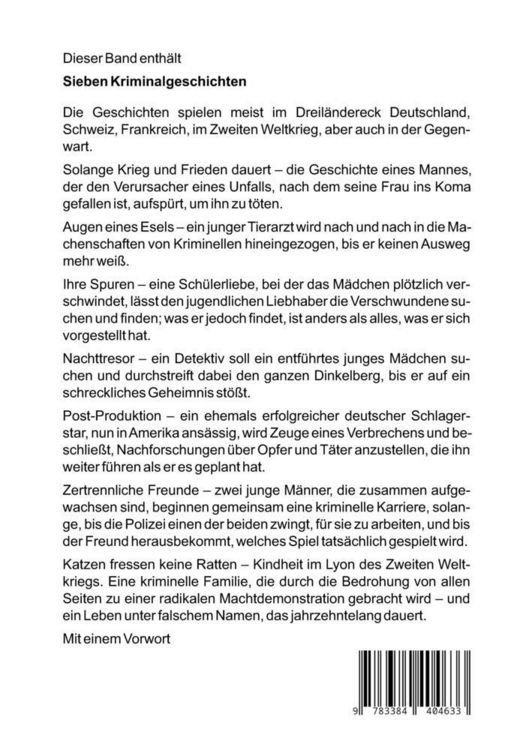 Dieser Band enthält

Sieben Kriminalgeschichten

Die Geschichten spielen meist im Dreiländereck Deutschland, Schweiz, Frankreich, im Zweiten Weltkrieg, aber auch in der Gegenwart.

Solange Krieg und Frieden dauert – die Geschichte eines Mannes, der den Verursacher eines Unfalls, nach dem seine Frau ins Koma gefallen ist, aufspürt, um ihn zu töten.

Augen eines Esels – ein junger Tierarzt wird nach und nach in die Machenschaften von Kriminellen hineingezogen, bis er keinen Ausweg mehr weiß.

Ihre Spuren – eine Schülerliebe, bei der das Mädchen plötzlich verschwindet, lässt den jugendlichen Liebhaber die Verschwundene suchen und finden; was er jedoch findet, ist anders als alles, was er sich vorgestellt hat.

Nachttresor – ein Detektiv soll ein entführtes junges Mädchen suchen und durchstreift dabei den ganzen Dinkelberg, bis er auf ein schreckliches Geheimnis stößt.

Post-Produktion – ein ehemals erfolgreicher deutscher Schlagerstar, nun in Amerika ansässig, wird Zeuge eines Verbrechens und beschließt, Nachforschungen über Opfer und Täter anzustellen, die ihn weiter führen als er es geplant hat.

Zertrennliche Freunde – zwei junge Männer, die zusammen aufgewachsen sind, beginnen gemeinsam eine kriminelle Karriere, solange, bis die Polizei einen der beiden zwingt, für sie zu arbeiten, und bis der Freund herausbekommt, welches Spiel tatsächlich gespielt wird.

Katzen fressen keine Ratten – Kindheit im Lyon des Zweiten Weltkriegs. Eine kriminelle Familie, die durch die Bedrohung von allen Seiten zu einer radikalen Machtdemonstration gebracht wird – und ein Leben unter falschem Namen, das jahrzehntelang dauert.

Mit einem Vorwort

9 783384 404633